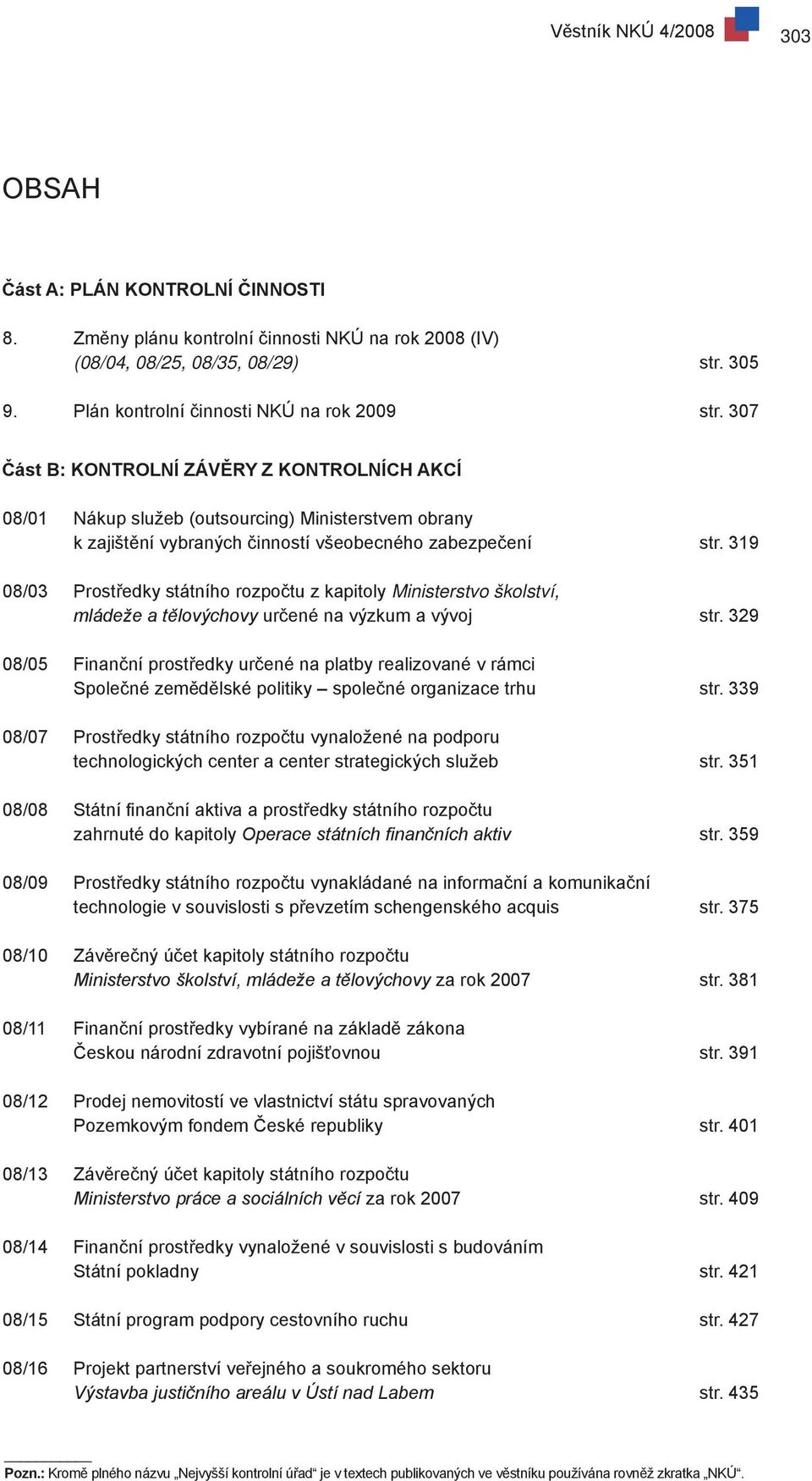 Věstník NKÚ 4/2008 303

OBSAH

Část A: PLÁN KONTROLNÍ ČINNOSTI

8. Změny plánu kontrolní činnosti NKÚ na rok 2008 (IV) (08/04, 08/25, 08/35, 08/29) str. 305

9. Plán kontrolní činnosti NKÚ na rok 2009 str. 307

Část B: KONTROLNÍ ZÁVĚRY Z KONTROLNÍCH AKCÍ

08/01 Nákup služeb (outsourcing) Ministerstvem obrany k zajištění vybraných činností všeobecného zabezpečení str. 319

08/03 Prostředky státního rozpočtu z kapitoly Ministerstvo školství, mládeže a tělovýchovy určené na výzkum a vývoj str. 329

08/05 Finanční prostředky určené na platby realizované v rámci Společné zemědělské politiky – společné organizace trhu str. 339

08/07 Prostředky státního rozpočtu vynaložené na podporu technologických center a center strategických služeb str. 351

08/08 Státní finanční aktiva a prostředky státního rozpočtu zahrnuté do kapitoly Operace státních finančních aktiv str. 359

08/09 Prostředky státního rozpočtu vynakládané na informační a komunikační technologie v souvislosti s převzetím schengenského acquis str. 375

08/10 Závěrečný účet kapitoly státního rozpočtu Ministerstvo školství, mládeže a tělovýchovy za rok 2007 str. 381

08/11 Finanční prostředky vybírané na základě zákona Českou národní zdravotní pojišťovnou str. 391

08/12 Prodej nemovitostí ve vlastnictví státu spravovaných Pozemkovým fondem České republiky str. 401

08/13 Závěrečný účet kapitoly státního rozpočtu Ministerstvo práce a sociálních věcí za rok 2007 str. 409

08/14 Finanční prostředky vynaložené v souvislosti s budováním Státní pokladny str. 421

08/15 Státní program podpory cestovního ruchu str. 427

08/16 Projekt partnerství veřejného a soukromého sektoru Výstavba justičního areálu v Ústí nad Labem str. 435

Pozn.: Kromě plného názvu „Nejvyšší kontrolní úřad“ je v textech publikovaných ve věstníku používána rovněž zkratka „NKÚ“.